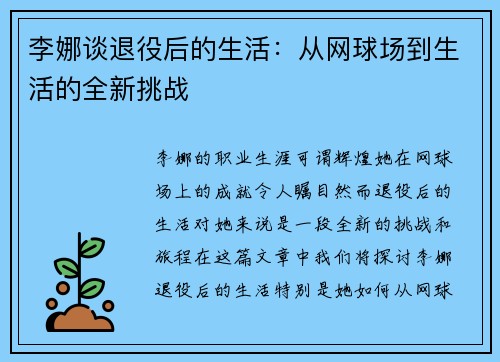 李娜谈退役后的生活：从网球场到生活的全新挑战

李娜的职业生涯可谓辉煌她在网球场上的成就令人瞩目然而退役后的生活对她来说是一段全新的挑战和旅程在这篇文章中我们将探讨李娜退役后的生活特别是她如何从网球